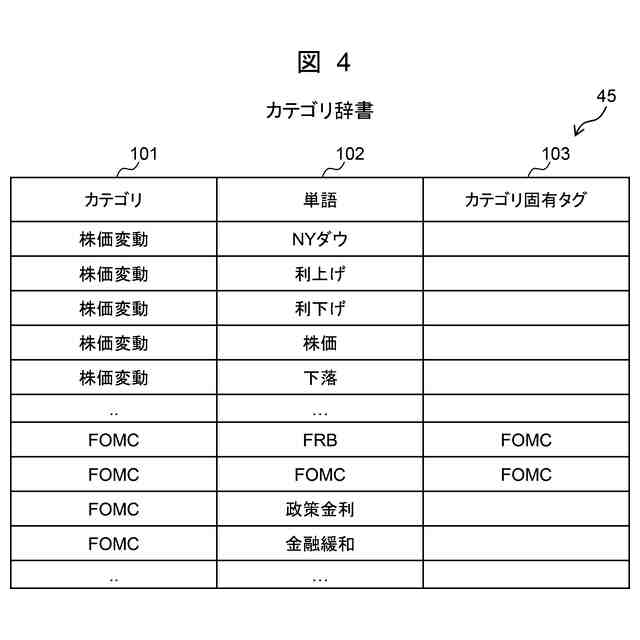 図 4

カテゴリ辞書

45

101 102 103

| カテゴリ | 単語 | カテゴリ固有タグ |
|---|---|---|
| 株価変動 | NYダウ | |
| 株価変動 | 利上げ | |
| 株価変動 | 利下げ | |
| 株価変動 | 株価 | |
| 株価変動 | 下落 | |
| .. | … | |
| FOMC | FRB | FOMC |
| FOMC | FOMC | FOMC |
| FOMC | 政策金利 | |
| FOMC | 金融緩和 | |
| .. | … | |